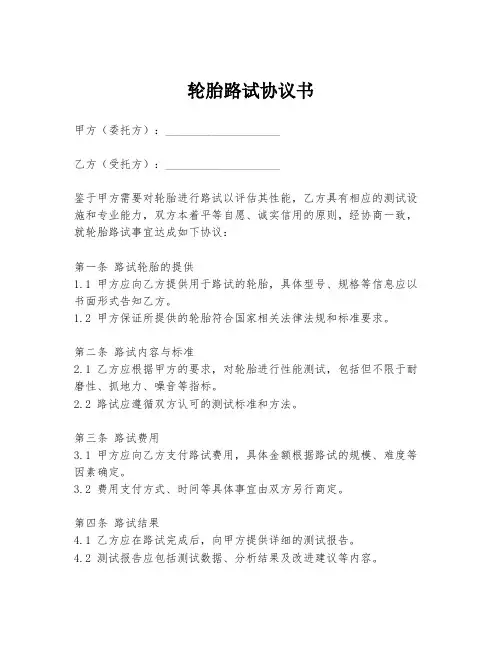 轮胎路试协议书

甲方（委托方）：____________________

乙方（受托方）：____________________

鉴于甲方需要对轮胎进行路试以评估其性能，乙方具有相应的测试设施和专业能力，双方本着平等自愿、诚实信用的原则，经协商一致，就轮胎路试事宜达成如下协议：

第一条 路试轮胎的提供
1.1 甲方应向乙方提供用于路试的轮胎，具体型号、规格等信息应以书面形式告知乙方。
1.2 甲方保证所提供的轮胎符合国家相关法律法规和标准要求。

第二条 路试内容与标准
2.1 乙方应根据甲方的要求，对轮胎进行性能测试，包括但不限于耐磨性、抓地力、噪音等指标。
2.2 路试应遵循双方认可的测试标准和方法。

第三条 路试费用
3.1 甲方应向乙方支付路试费用，具体金额根据路试的规模、难度等因素确定。
3.2 费用支付方式、时间等具体事宜由双方另行商定。

第四条 路试结果
4.1 乙方应在路试完成后，向甲方提供详细的测试报告。
4.2 测试报告应包括测试数据、分析结果及改进建议等内容。